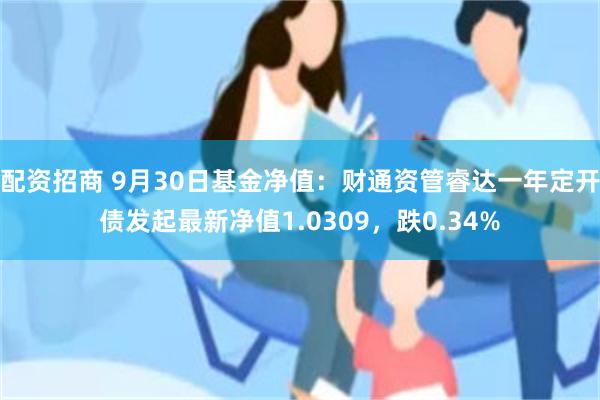 配资招商 9月30日基金净值：财通资管睿达一年定开债发起最新净值1.0309，跌0.34%